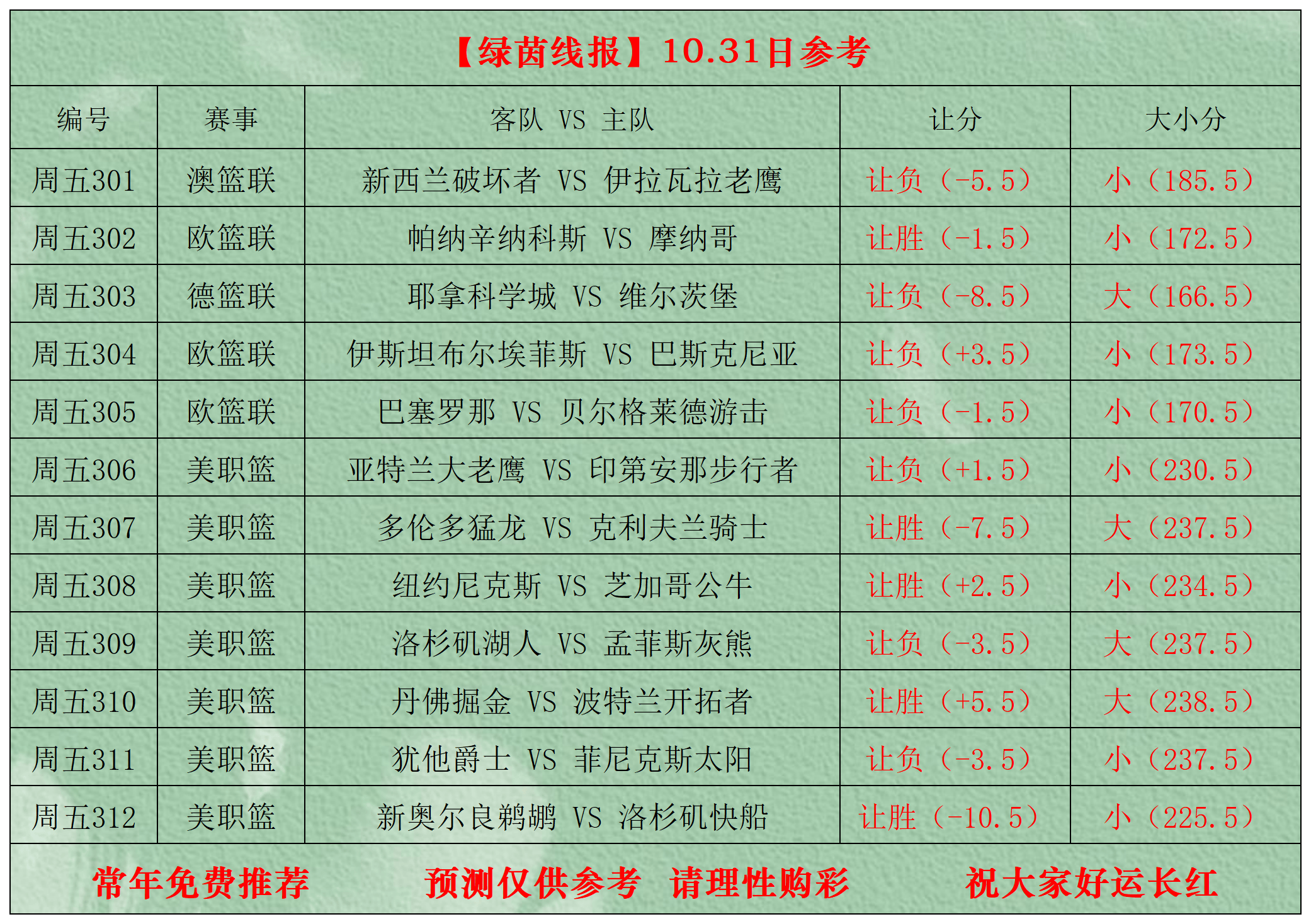 【绿茵线报】10.31日参考

| 编号 | 赛事 | 客队 VS 主队 | 让分 | 大小分 |
|---|---|---|---|---|
| 周五301 | 澳篮联 | 新西兰破坏者 VS 伊拉瓦拉老鹰 | 让负（-5.5） | 小（185.5） |
| 周五302 | 欧篮联 | 帕纳辛纳科斯 VS 摩纳哥 | 让胜（-1.5） | 小（172.5） |
| 周五303 | 德篮联 | 耶拿科学城 VS 维尔茨堡 | 让负（-8.5） | 大（166.5） |
| 周五304 | 欧篮联 | 伊斯坦布尔埃菲斯 VS 巴斯克尼亚 | 让负（+3.5） | 小（173.5） |
| 周五305 | 欧篮联 | 巴塞罗那 VS 贝尔格莱德游击 | 让负（-1.5） | 小（170.5） |
| 周五306 | 美职篮 | 亚特兰大老鹰 VS 印第安那步行者 | 让负（+1.5） | 小（230.5） |
| 周五307 | 美职篮 | 多伦多猛龙 VS 克利夫兰骑士 | 让胜（-7.5） | 大（237.5） |
| 周五308 | 美职篮 | 纽约尼克斯 VS 芝加哥公牛 | 让胜（+2.5） | 小（234.5） |
| 周五309 | 美职篮 | 洛杉矶湖人 VS 孟菲斯灰熊 | 让负（-3.5） | 大（237.5） |
| 周五310 | 美职篮 | 丹佛掘金 VS 波特兰开拓者 | 让胜（+5.5） | 大（238.5） |
| 周五311 | 美职篮 | 犹他爵士 VS 菲尼克斯太阳 | 让负（-3.5） | 小（237.5） |
| 周五312 | 美职篮 | 新奥尔良鹈鹕 VS 洛杉矶快船 | 让胜（-10.5） | 小（225.5） |

常年免费推荐　预测仅供参考　请理性购彩　祝大家好运长红